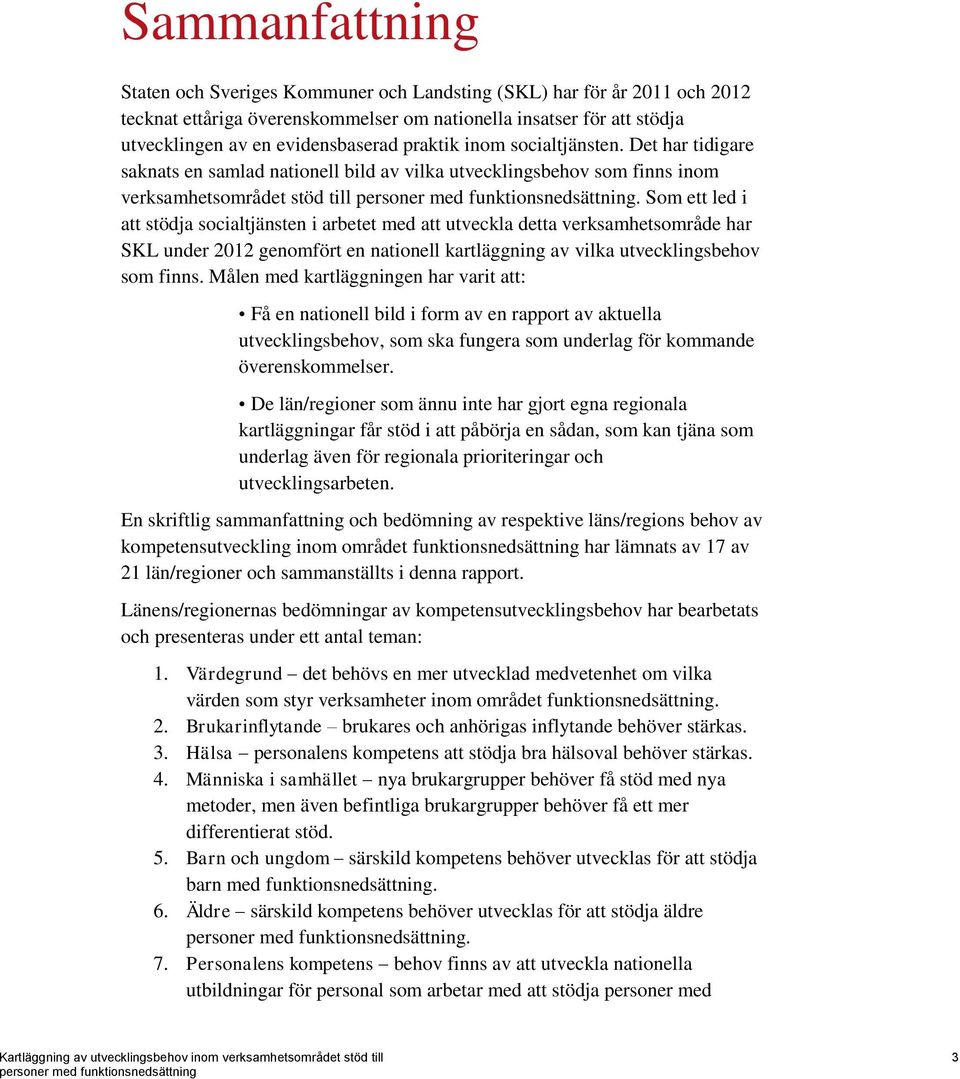 Sammanfattning

Staten och Sveriges Kommuner och Landsting (SKL) har för år 2011 och 2012 tecknat ettåriga överenskommelser om nationella insatser för att stödja utvecklingen av en evidensbaserad praktik inom socialtjänsten. Det har tidigare saknats en samlad nationell bild av vilka utvecklingsbehov som finns inom verksamhetsområdet stöd till personer med funktionsnedsättning. Som ett led i att stödja socialtjänsten i arbetet med att utveckla detta verksamhetsområde har SKL under 2012 genomfört en nationell kartläggning av vilka utvecklingsbehov som finns. Målen med kartläggningen har varit att:

• Få en nationell bild i form av en rapport av aktuella utvecklingsbehov, som ska fungera som underlag för kommande överenskommelser.

• De län/regioner som ännu inte har gjort egna regionala kartläggningar får stöd i att påbörja en sådan, som kan tjäna som underlag även för regionala prioriteringar och utvecklingsarbeten.

En skriftlig sammanfattning och bedömning av respektive läns/regions behov av kompetensutveckling inom området funktionsnedsättning har lämnats av 17 av 21 län/regioner och sammanställts i denna rapport.

Länens/regionernas bedömningar av kompetensutvecklingsbehov har bearbetats och presenteras under ett antal teman:

1. Värdegrund – det behövs en mer utvecklad medvetenhet om vilka värden som styr verksamheter inom området funktionsnedsättning.
2. Brukarinflytande – brukares och anhörigas inflytande behöver stärkas.
3. Hälsa – personalens kompetens att stödja bra hälsoval behöver stärkas.
4. Människa i samhället – nya brukargrupper behöver få stöd med nya metoder, men även befintliga brukargrupper behöver få ett mer differentierat stöd.
5. Barn och ungdom – särskild kompetens behöver utvecklas för att stödja barn med funktionsnedsättning.
6. Äldre – särskild kompetens behöver utvecklas för att stödja äldre personer med funktionsnedsättning.
7. Personalens kompetens – behov finns av att utveckla nationella utbildningar för personal som arbetar med att stödja personer med

Kartläggning av utvecklingsbehov inom verksamhetsområdet stöd till personer med funktionsnedsättning 3